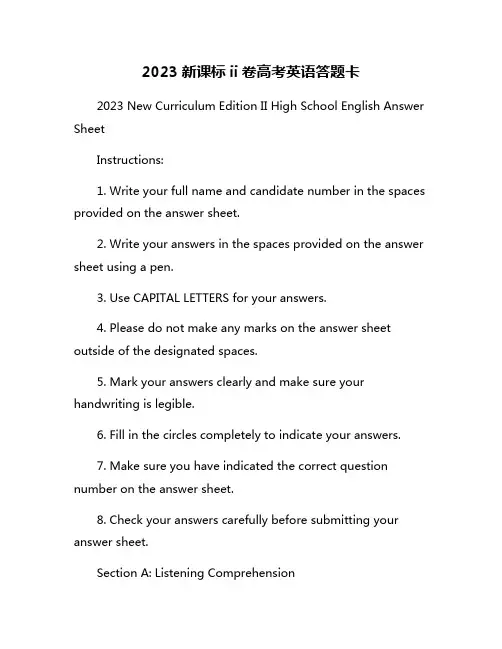 2023 新课标 ii 卷高考英语答题卡

2023 New Curriculum Edition II High School English Answer Sheet

Instructions:

1. Write your full name and candidate number in the spaces provided on the answer sheet.

2. Write your answers in the spaces provided on the answer sheet using a pen.

3. Use CAPITAL LETTERS for your answers.

4. Please do not make any marks on the answer sheet outside of the designated spaces.

5. Mark your answers clearly and make sure your handwriting is legible.

6. Fill in the circles completely to indicate your answers.

7. Make sure you have indicated the correct question number on the answer sheet.

8. Check your answers carefully before submitting your answer sheet.

Section A: Listening Comprehension